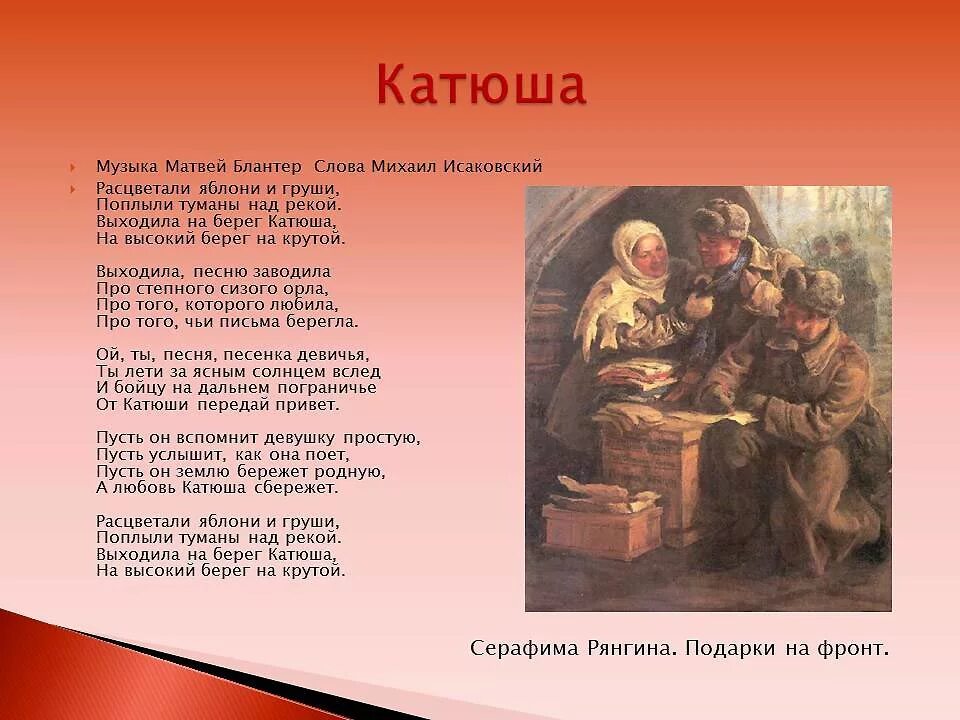 Катюша

Музыка Матвей Блантер Слова Михаил Исаковский

Расцветали яблони и груши,
Поплыли туманы над рекой.
Выходила на берег Катюша,
На высокий берег на крутой.

Выходила, песню заводила
Про степного сизого орла,
Про того, которого любила,
Про того, чьи письма берегла.

Ой, ты, песня, песенка девичья,
Ты лети за ясным солнцем вслед
И бойцу на дальнем пограничье
От Катюши передай привет.

Пусть он вспомнит девушку простую,
Пусть услышит, как она поет,
Пусть он землю бережет родную,
А любовь Катюша сбережет.

Расцветали яблони и груши,
Поплыли туманы над рекой.
Выходила на берег Катюша,
На высокий берег на крутой.

Серафима Рянгина. Подарки на фронт.